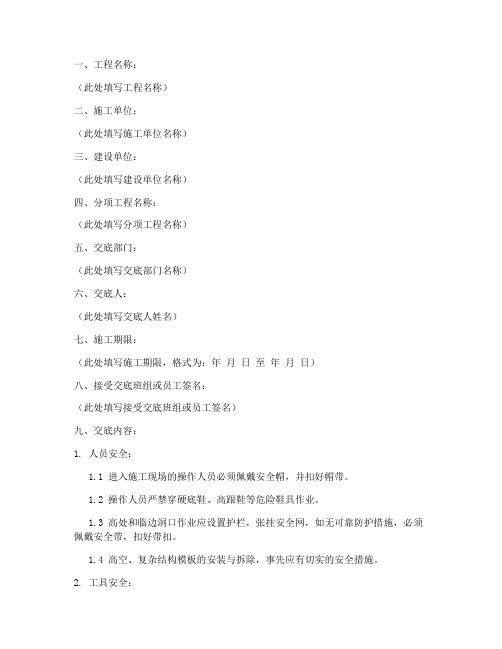 一、工程名称：

（此处填写工程名称）

二、施工单位：

（此处填写施工单位名称）

三、建设单位：

（此处填写建设单位名称）

四、分项工程名称：

（此处填写分项工程名称）

五、交底部门：

（此处填写交底部门名称）

六、交底人：

（此处填写交底人姓名）

七、施工期限：

（此处填写施工期限，格式为：年 月 日 至 年 月 日）

八、接受交底班组或员工签名：

（此处填写接受交底班组或员工签名）

九、交底内容：

1. 人员安全：

1.1 进入施工现场的操作人员必须佩戴安全帽，并扣好帽带。

1.2 操作人员严禁穿硬底鞋、高跟鞋等危险鞋具作业。

1.3 高处和临边洞口作业应设置护栏，张挂安全网，如无可靠防护措施，必须佩戴安全带，扣好带扣。

1.4 高空、复杂结构模板的安装与拆除，事先应有切实的安全措施。

2. 工具安全：